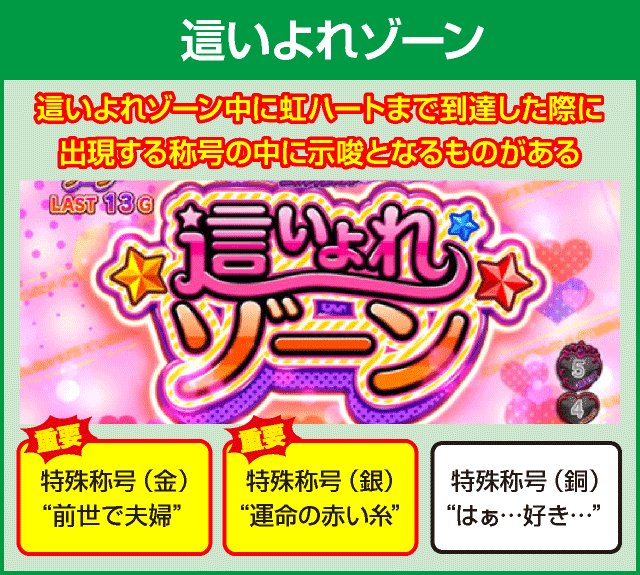 這いよれゾーン

這いよれゾーン中に虹ハートまで到達した際に出現する称号の中に示唆となるものがある

LAST 13G

這いよれゾーン

5

4

重要

特殊称号（金）
“前世で夫婦”

重要

特殊称号（銀）
“運命の赤い糸”

特殊称号（銅）
“はぁ…好き…”